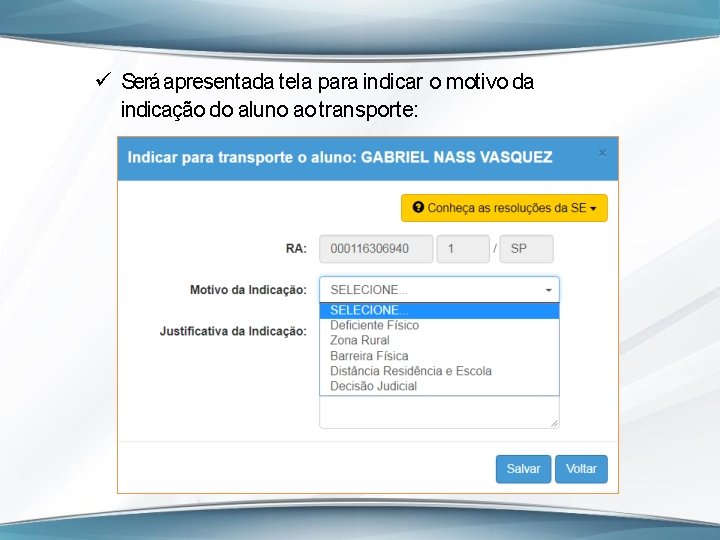 ✓ Será apresentada tela para indicar o motivo da indicação do aluno ao transporte:

Indicar para transporte o aluno: GABRIEL NASS VASQUEZ ×

Conheça as resoluções da SE

RA: 000116306940 1 / SP

Motivo da Indicação: SELECIONE...

SELECIONE...
Deficiente Físico
Zona Rural
Barreira Física
Distância Residência e Escola
Decisão Judicial

Justificativa da Indicação:

Salvar Voltar